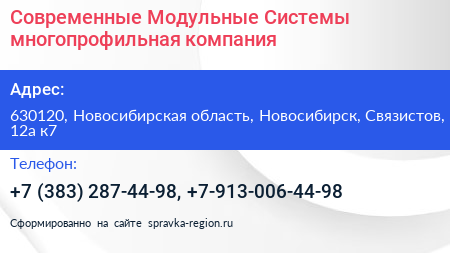 Современные Модульные Системы многопрофильная компания

Адрес:

630120, Новосибирская область, Новосибирск, Связистов, 12а к7

Телефон:

+7 (383) 287-44-98, +7-913-006-44-98

Сформированно на сайте spravka-region.ru